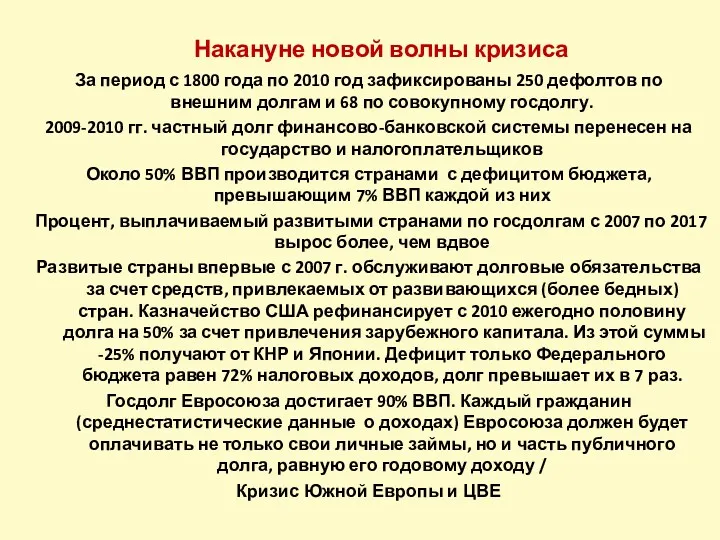 Накануне новой волны кризиса

За период с 1800 года по 2010 год зафиксированы 250 дефолтов по внешним долгам и 68 по совокупному госдолгу.

2009-2010 гг. частный долг финансово-банковской системы перенесен на государство и налогоплательщиков

Около 50% ВВП производится странами с дефицитом бюджета, превышающим 7% ВВП каждой из них

Процент, выплачиваемый развитыми странами по госдолгам с 2007 по 2017 вырос более, чем вдвое

Развитые страны впервые с 2007 г. обслуживают долговые обязательства за счет средств, привлекаемых от развивающихся (более бедных) стран. Казначейство США рефинансирует с 2010 ежегодно половину долга на 50% за счет привлечения зарубежного капитала. Из этой суммы -25% получают от КНР и Японии. Дефицит только Федерального бюджета равен 72% налоговых доходов, долг превышает их в 7 раз.

Госдолг Евросоюза достигает 90% ВВП. Каждый гражданин (среднестатистические данные о доходах) Евросоюза должен будет оплачивать не только свои личные займы, но и часть публичного долга, равную его годовому доходу /

Кризис Южной Европы и ЦВЕ